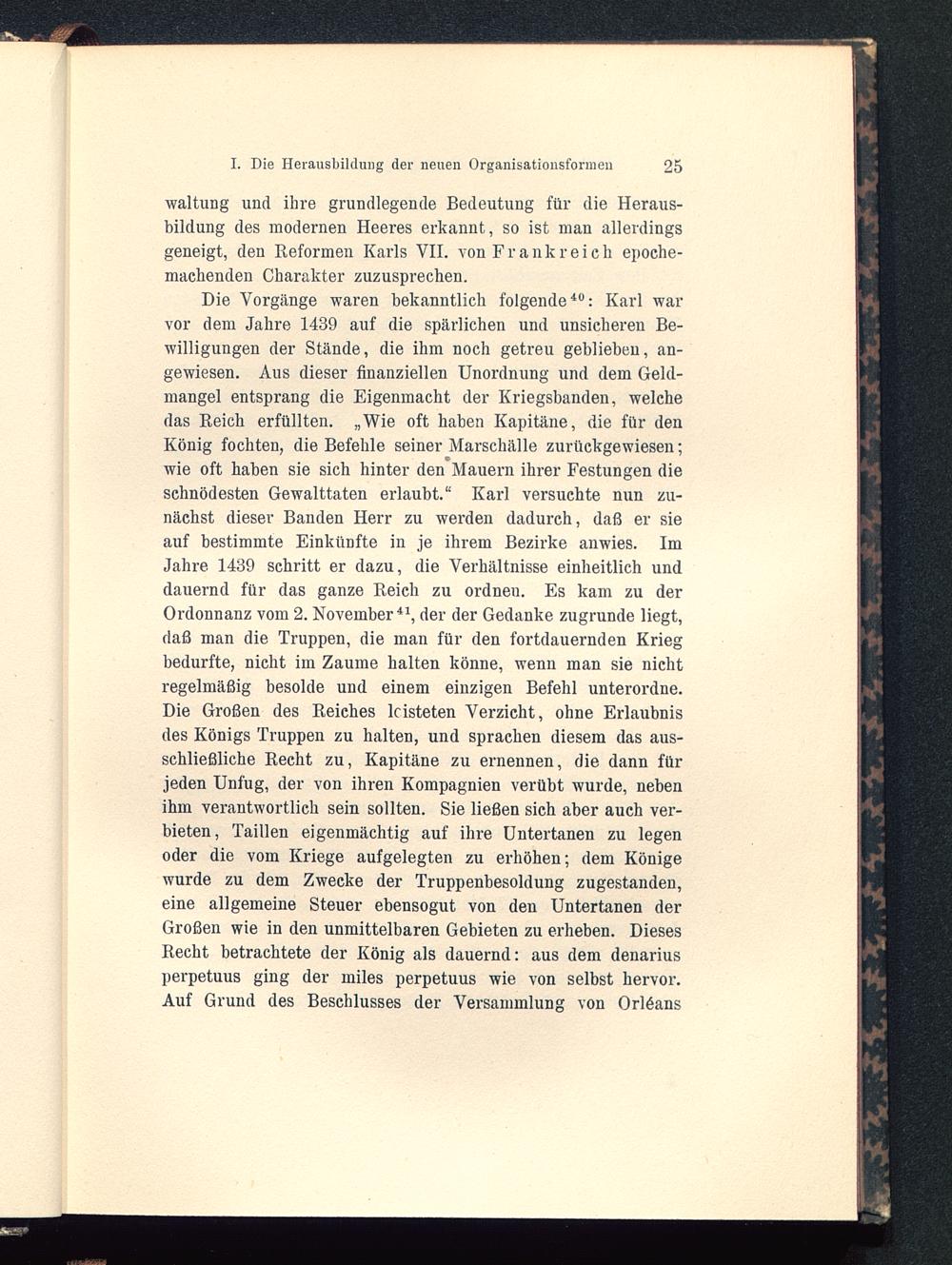 I. Die Herausbildung der neuen Organisationsformen 25

waltung und ihre grundlegende Bedeutung für die Herausbildung des modernen Heeres erkannt, so ist man allerdings geneigt, den Reformen Karls VII. von Frankreich epochemachenden Charakter zuzusprechen.

Die Vorgänge waren bekanntlich folgende$^{40}$: Karl war vor dem Jahre 1439 auf die spärlichen und unsicheren Bewilligungen der Stände, die ihm noch getreu geblieben, angewiesen. Aus dieser finanziellen Unordnung und dem Geldmangel entsprang die Eigenmacht der Kriegsbanden, welche das Reich erfüllten. „Wie oft haben Kapitäne, die für den König fochten, die Befehle seiner Marschälle zurückgewiesen; wie oft haben sie sich hinter den Mauern ihrer Festungen die schnödesten Gewalttaten erlaubt.“ Karl versuchte nun zunächst dieser Banden Herr zu werden dadurch, daß er sie auf bestimmte Einkünfte in je ihrem Bezirke anwies. Im Jahre 1439 schritt er dazu, die Verhältnisse einheitlich und dauernd für das ganze Reich zu ordnen. Es kam zu der Ordonnanz vom 2. November$^{41}$, der der Gedanke zugrunde liegt, daß man die Truppen, die man für den fortdauernden Krieg bedurfte, nicht im Zaume halten könne, wenn man sie nicht regelmäßig besolde und einem einzigen Befehl unterordne. Die Großen des Reiches leisteten Verzicht, ohne Erlaubnis des Königs Truppen zu halten, und sprachen diesem das ausschließliche Recht zu, Kapitäne zu ernennen, die dann für jeden Unfug, der von ihren Kompagnien verübt wurde, neben ihm verantwortlich sein sollten. Sie ließen sich aber auch verbieten, Taillen eigenmächtig auf ihre Untertanen zu legen oder die vom Kriege aufgelegten zu erhöhen; dem Könige wurde zu dem Zwecke der Truppenbesoldung zugestanden, eine allgemeine Steuer ebensogut von den Untertanen der Großen wie in den unmittelbaren Gebieten zu erheben. Dieses Recht betrachtete der König als dauernd: aus dem denarius perpetuus ging der miles perpetuus wie von selbst hervor. Auf Grund des Beschlusses der Versammlung von Orléans